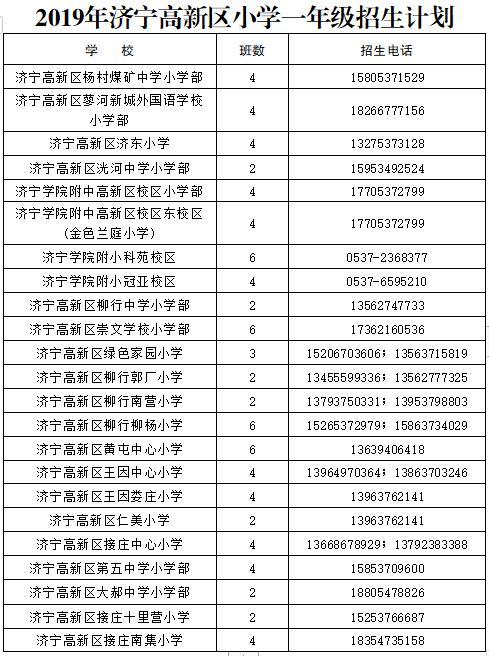 2019年济宁高新区小学一年级招生计划

| 学　校 | 班数 | 招生电话 |
|---|---|---|
| 济宁高新区杨村煤矿中学小学部 | 4 | 15805371529 |
| 济宁高新区蓼河新城外国语学校小学部 | 4 | 18266777156 |
| 济宁高新区济东小学 | 4 | 13275373128 |
| 济宁高新区洸河中学小学部 | 2 | 15953492524 |
| 济宁学院附中高新区校区小学部 | 4 | 17705372799 |
| 济宁学院附中高新区校区东校区（金色兰庭小学） | 4 | 17705372799 |
| 济宁学院附小科苑校区 | 6 | 0537-2368377 |
| 济宁学院附小冠亚校区 | 4 | 0537-6595210 |
| 济宁高新区柳行中学小学部 | 2 | 13562747733 |
| 济宁高新区崇文学校小学部 | 6 | 17362160536 |
| 济宁高新区绿色家园小学 | 3 | 15206703606；13563715819 |
| 济宁高新区柳行郭厂小学 | 2 | 13455599336；13562777325 |
| 济宁高新区柳行南营小学 | 2 | 13793750331；13953798803 |
| 济宁高新区柳行柳杨小学 | 6 | 15265372979；15863734029 |
| 济宁高新区黄屯中心小学 | 6 | 13639406418 |
| 济宁高新区王因中心小学 | 4 | 13964970364；13863703246 |
| 济宁高新区王因娄庄小学 | 4 | 13963762141 |
| 济宁高新区仁美小学 | 2 | 13963762141 |
| 济宁高新区接庄中心小学 | 4 | 13668678929；13792383388 |
| 济宁高新区第五中学小学部 | 4 | 15853709600 |
| 济宁高新区大郝中学小学部 | 2 | 18805478826 |
| 济宁高新区接庄十里营小学 | 2 | 15253766687 |
| 济宁高新区接庄南集小学 | 4 | 18354735158 |